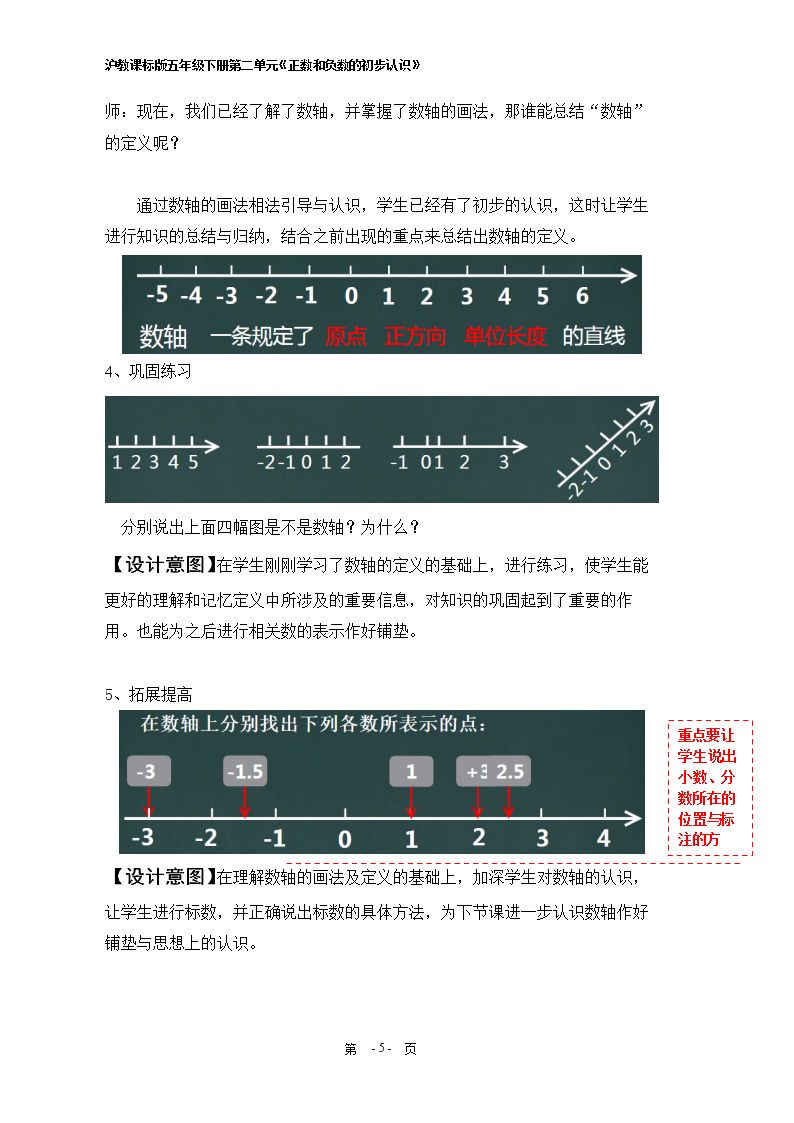 沪教课标版五年级下册第二单元《正数和负数的初步认识》

师：现在，我们已经了解了数轴，并掌握了数轴的画法，那谁能总结“数轴”的定义呢？

通过数轴的画法相法引导与认识，学生已经有了初步的认识，这时让学生进行知识的总结与归纳，结合之前出现的重点来总结出数轴的定义。

-5 -4 -3 -2 -1 0 1 2 3 4 5 6

数轴 一条规定了 原点 正方向 单位长度 的直线

4、巩固练习

1 2 3 4 5

-2 -1 0 1 2

-1 0 1 2 3

-2 -1 0 1 2 3

分别说出上面四幅图是不是数轴？为什么？

【设计意图】在学生刚刚学习了数轴的定义的基础上，进行练习，使学生能更好的理解和记忆定义中所涉及的重要信息，对知识的巩固起到了重要的作用。也能为之后进行相关数的表示作好铺垫。

5、拓展提高

在数轴上分别找出下列各数所表示的点：

-3 -1.5 1 +3 2.5

-3 -2 -1 0 1 2 3 4

重点要让学生说出小数、分数所在的位置与标注的方

【设计意图】在理解数轴的画法及定义的基础上，加深学生对数轴的认识，让学生进行标数，并正确说出标数的具体方法，为下节课进一步认识数轴作好铺垫与思想上的认识。

第 -5- 页